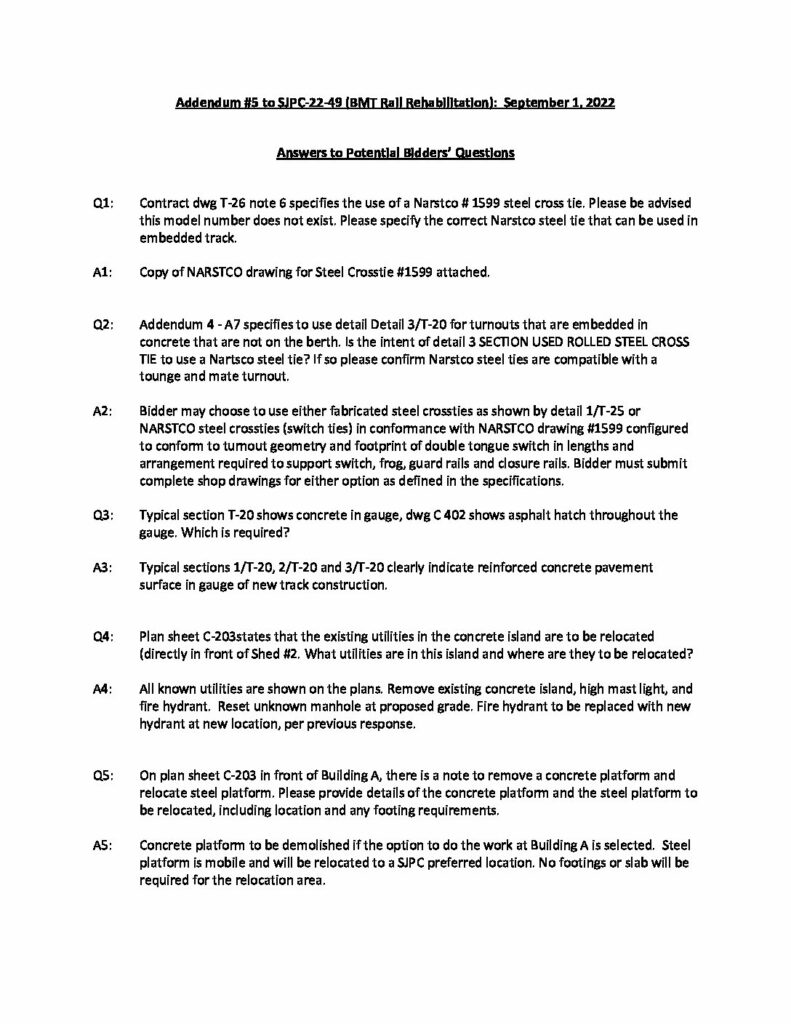 Addendum #5 to SJPC-22-49 (BMT Rail Rehabilitation): September 1, 2022

Answers to Potential Bidders' Questions

Q1: Contract dwg T-26 note 6 specifies the use of a Narstco # 1599 steel cross tie. Please be advised this model number does not exist. Please specify the correct Narstco steel tie that can be used in embedded track.

A1: Copy of NARSTCO drawing for Steel Crosstie #1599 attached.

Q2: Addendum 4 - A7 specifies to use detail Detail 3/T-20 for turnouts that are embedded in concrete that are not on the berth. Is the intent of detail 3 SECTION USED ROLLED STEEL CROSS TIE to use a Nartsco steel tie? If so please confirm Narstco steel ties are compatible with a tounge and mate turnout.

A2: Bidder may choose to use either fabricated steel crossties as shown by detail 1/T-25 or NARSTCO steel crossties (switch ties) in conformance with NARSTCO drawing #1599 configured to conform to turnout geometry and footprint of double tongue switch in lengths and arrangement required to support switch, frog, guard rails and closure rails. Bidder must submit complete shop drawings for either option as defined in the specifications.

Q3: Typical section T-20 shows concrete in gauge, dwg C 402 shows asphalt hatch throughout the gauge. Which is required?

A3: Typical sections 1/T-20, 2/T-20 and 3/T-20 clearly indicate reinforced concrete pavement surface in gauge of new track construction.

Q4: Plan sheet C-203states that the existing utilities in the concrete island are to be relocated (directly in front of Shed #2. What utilities are in this island and where are they to be relocated?

A4: All known utilities are shown on the plans. Remove existing concrete island, high mast light, and fire hydrant. Reset unknown manhole at proposed grade. Fire hydrant to be replaced with new hydrant at new location, per previous response.

Q5: On plan sheet C-203 in front of Building A, there is a note to remove a concrete platform and relocate steel platform. Please provide details of the concrete platform and the steel platform to be relocated, including location and any footing requirements.

A5: Concrete platform to be demolished if the option to do the work at Building A is selected. Steel platform is mobile and will be relocated to a SJPC preferred location. No footings or slab will be required for the relocation area.